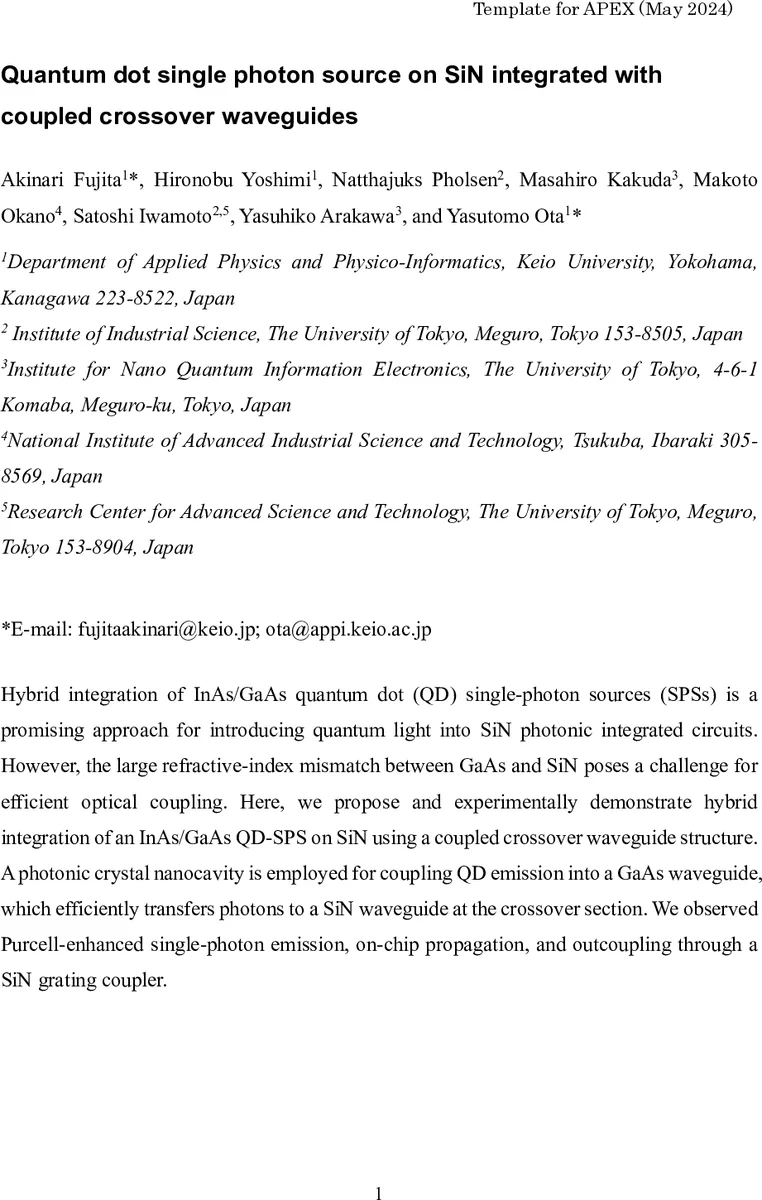 Template for APEX (May 2024)

Quantum dot single photon source on SiN integrated with coupled crossover waveguides

Akinari Fujita$^{1}$*, Hironobu Yoshimi$^{1}$, Natthajuks Pholsen$^{2}$, Masahiro Kakuda$^{3}$, Makoto Okano$^{4}$, Satoshi Iwamoto$^{2,5}$, Yasuhiko Arakawa$^{3}$, and Yasutomo Ota$^{1}$*

$^{1}$Department of Applied Physics and Physico-Informatics, Keio University, Yokohama, Kanagawa 223-8522, Japan

$^{2}$ Institute of Industrial Science, The University of Tokyo, Meguro, Tokyo 153-8505, Japan

$^{3}$Institute for Nano Quantum Information Electronics, The University of Tokyo, 4-6-1 Komaba, Meguro-ku, Tokyo, Japan

$^{4}$National Institute of Advanced Industrial Science and Technology, Tsukuba, Ibaraki 305-8569, Japan

$^{5}$Research Center for Advanced Science and Technology, The University of Tokyo, Meguro, Tokyo 153-8904, Japan

*E-mail: fujitaakinari@keio.jp; ota@appi.keio.ac.jp

Hybrid integration of InAs/GaAs quantum dot (QD) single-photon sources (SPSs) is a promising approach for introducing quantum light into SiN photonic integrated circuits. However, the large refractive-index mismatch between GaAs and SiN poses a challenge for efficient optical coupling. Here, we propose and experimentally demonstrate hybrid integration of an InAs/GaAs QD-SPS on SiN using a coupled crossover waveguide structure. A photonic crystal nanocavity is employed for coupling QD emission into a GaAs waveguide, which efficiently transfers photons to a SiN waveguide at the crossover section. We observed Purcell-enhanced single-photon emission, on-chip propagation, and outcoupling through a SiN grating coupler.

1